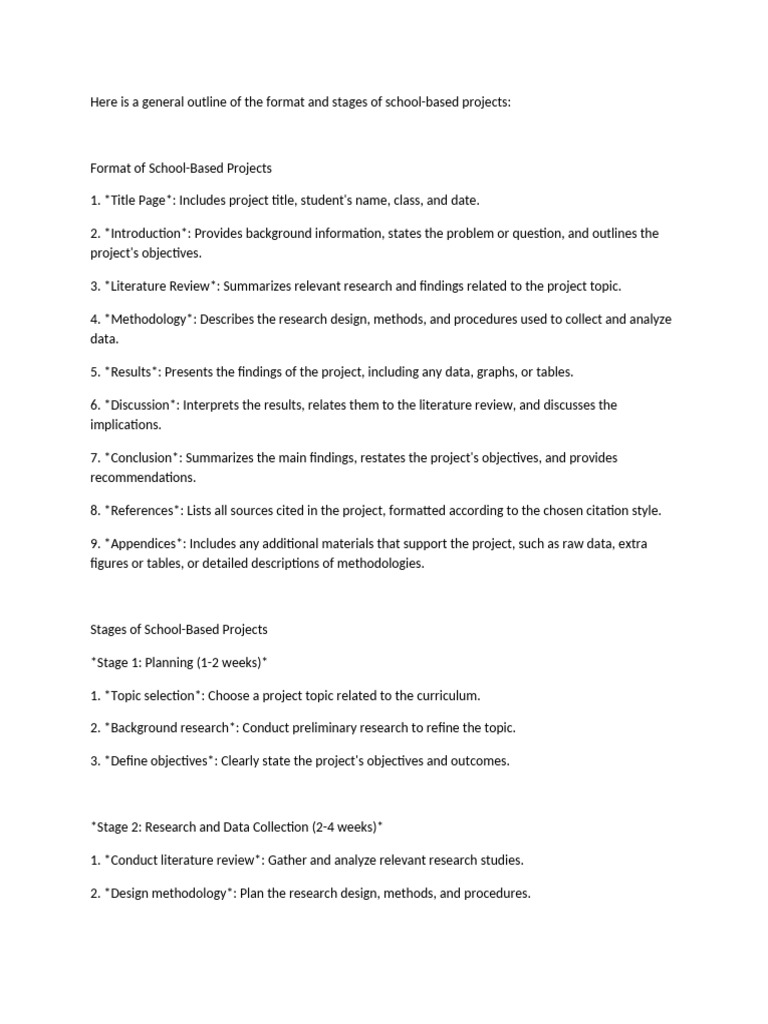 Here is a general outline of the format and stages of school-based projects:

Format of School-Based Projects

1. *Title Page*: Includes project title, student's name, class, and date.

2. *Introduction*: Provides background information, states the problem or question, and outlines the project's objectives.

3. *Literature Review*: Summarizes relevant research and findings related to the project topic.

4. *Methodology*: Describes the research design, methods, and procedures used to collect and analyze data.

5. *Results*: Presents the findings of the project, including any data, graphs, or tables.

6. *Discussion*: Interprets the results, relates them to the literature review, and discusses the implications.

7. *Conclusion*: Summarizes the main findings, restates the project's objectives, and provides recommendations.

8. *References*: Lists all sources cited in the project, formatted according to the chosen citation style.

9. *Appendices*: Includes any additional materials that support the project, such as raw data, extra figures or tables, or detailed descriptions of methodologies.

Stages of School-Based Projects

*Stage 1: Planning (1-2 weeks)*

1. *Topic selection*: Choose a project topic related to the curriculum.

2. *Background research*: Conduct preliminary research to refine the topic.

3. *Define objectives*: Clearly state the project's objectives and outcomes.

*Stage 2: Research and Data Collection (2-4 weeks)*

1. *Conduct literature review*: Gather and analyze relevant research studies.

2. *Design methodology*: Plan the research design, methods, and procedures.